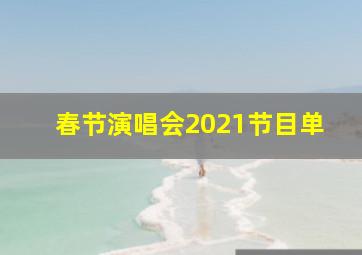 春节演唱会2021节目单